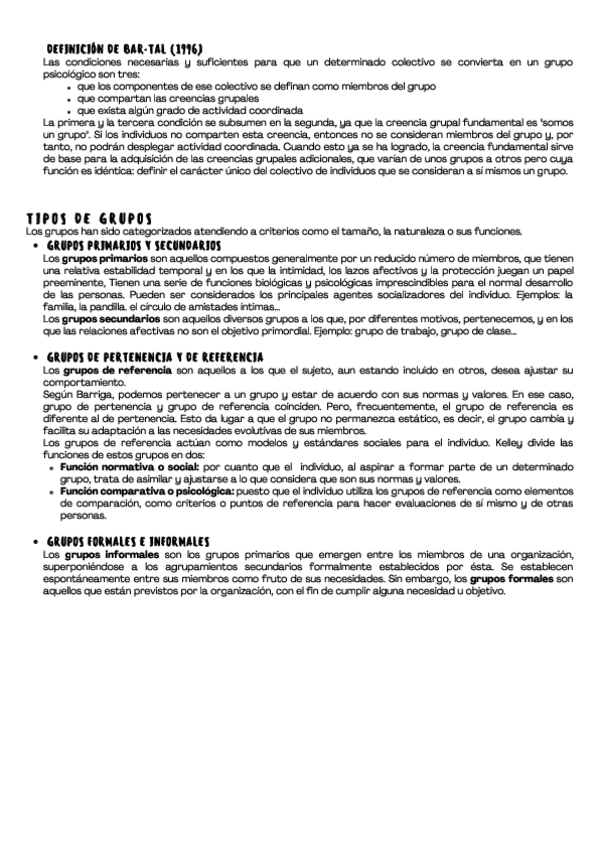 DEFINICIÓN DE BAR-TAL (1996)
Las condiciones necesarias y suficientes para que un determinado colectivo se convierta en un grupo psicológico son tres:
- que los componentes de ese colectivo se definan como miembros del grupo
- que compartan las creencias grupales
- que exista algún grado de actividad coordinada

La primera y la tercera condición se subsumen en la segunda, ya que la creencia grupal fundamental es 'somos un grupo'. Si los individuos no comparten esta creencia, entonces no se consideran miembros del grupo y, por tanto, no podrán desplegar actividad coordinada. Cuando esto ya se ha logrado, la creencia fundamental sirve de base para la adquisición de las creencias grupales adicionales, que varían de unos grupos a otros pero cuya función es idéntica: definir el carácter único del colectivo de individuos que se consideran a sí mismos un grupo.

TIPOS DE GRUPOS
Los grupos han sido categorizados atendiendo a criterios como el tamaño, la naturaleza o sus funciones.

- GRUPOS PRIMARIOS Y SECUNDARIOS
Los grupos primarios son aquellos compuestos generalmente por un reducido número de miembros, que tienen una relativa estabilidad temporal y en los que la intimidad, los lazos afectivos y la protección juegan un papel preeminente, Tienen una serie de funciones biológicas y psicológicas imprescindibles para el normal desarrollo de las personas. Pueden ser considerados los principales agentes socializadores del individuo. Ejemplos: la familia, la pandilla. el círculo de amistades íntimas...
Los grupos secundarios son aquellos diversos grupos a los que, por diferentes motivos, pertenecemos, y en los que las relaciones afectivas no son el objetivo primordial. Ejemplo: grupo de trabajo, grupo de clase...

- GRUPOS DE PERTENENCIA Y DE REFERENCIA
Los grupos de referencia son aquellos a los que el sujeto, aun estando incluido en otros, desea ajustar su comportamiento.
Según Barriga, podemos pertenecer a un grupo y estar de acuerdo con sus normas y valores. En ese caso, grupo de pertenencia y grupo de referencia coinciden. Pero, frecuentemente, el grupo de referencia es diferente al de pertenencia. Esto da lugar a que el grupo no permanezca estático, es decir, el grupo cambia y facilita su adaptación a las necesidades evolutivas de sus miembros.
Los grupos de referencia actúan como modelos y estándares sociales para el individuo. Kelley divide las funciones de estos grupos en dos:
- Función normativa o social: por cuanto que el individuo, al aspirar a formar parte de un determinado grupo, trata de asimilar y ajustarse a lo que considera que son sus normas y valores.
- Función comparativa o psicológica: puesto que el individuo utiliza los grupos de referencia como elementos de comparación, como criterios o puntos de referencia para hacer evaluaciones de sí mismo y de otras personas.

- GRUPOS FORMALES E INFORMALES
Los grupos informales son los grupos primarios que emergen entre los miembros de una organización, superponiéndose a los agrupamientos secundarios formalmente establecidos por ésta. Se establecen espontáneamente entre sus miembros como fruto de sus necesidades. Sin embargo, los grupos formales son aquellos que están previstos por la organización, con el fin de cumplir alguna necesidad u objetivo.